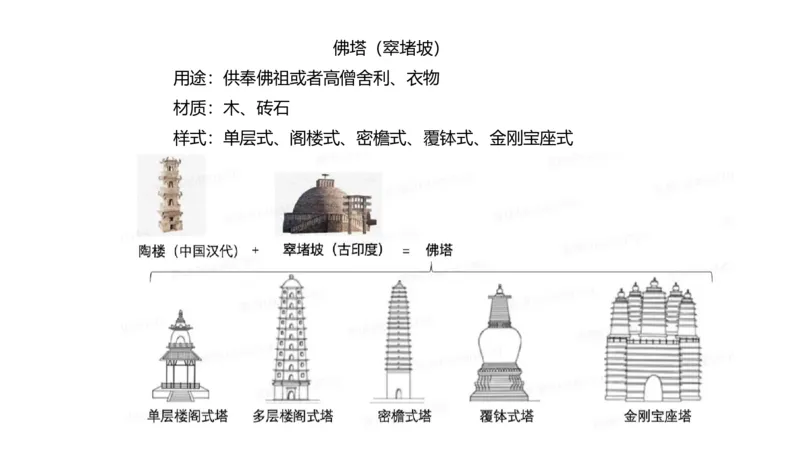 佛塔（窣堵坡）

用途：供奉佛祖或者高僧舍利、衣物

材质：木、砖石

样式：单层式、阁楼式、密檐式、覆钵式、金刚宝座式

陶楼（中国汉代） + 窣堵坡（古印度） = 佛塔

单层楼阁式塔 多层楼阁式塔 密檐式塔 覆钵式塔 金刚宝座塔